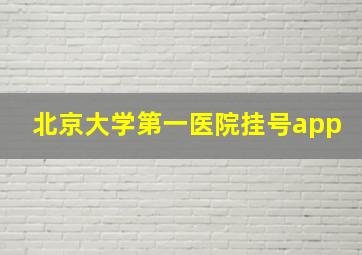 北京大学第一医院挂号app